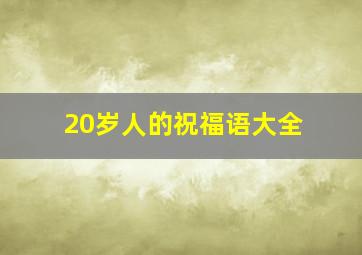 20岁人的祝福语大全